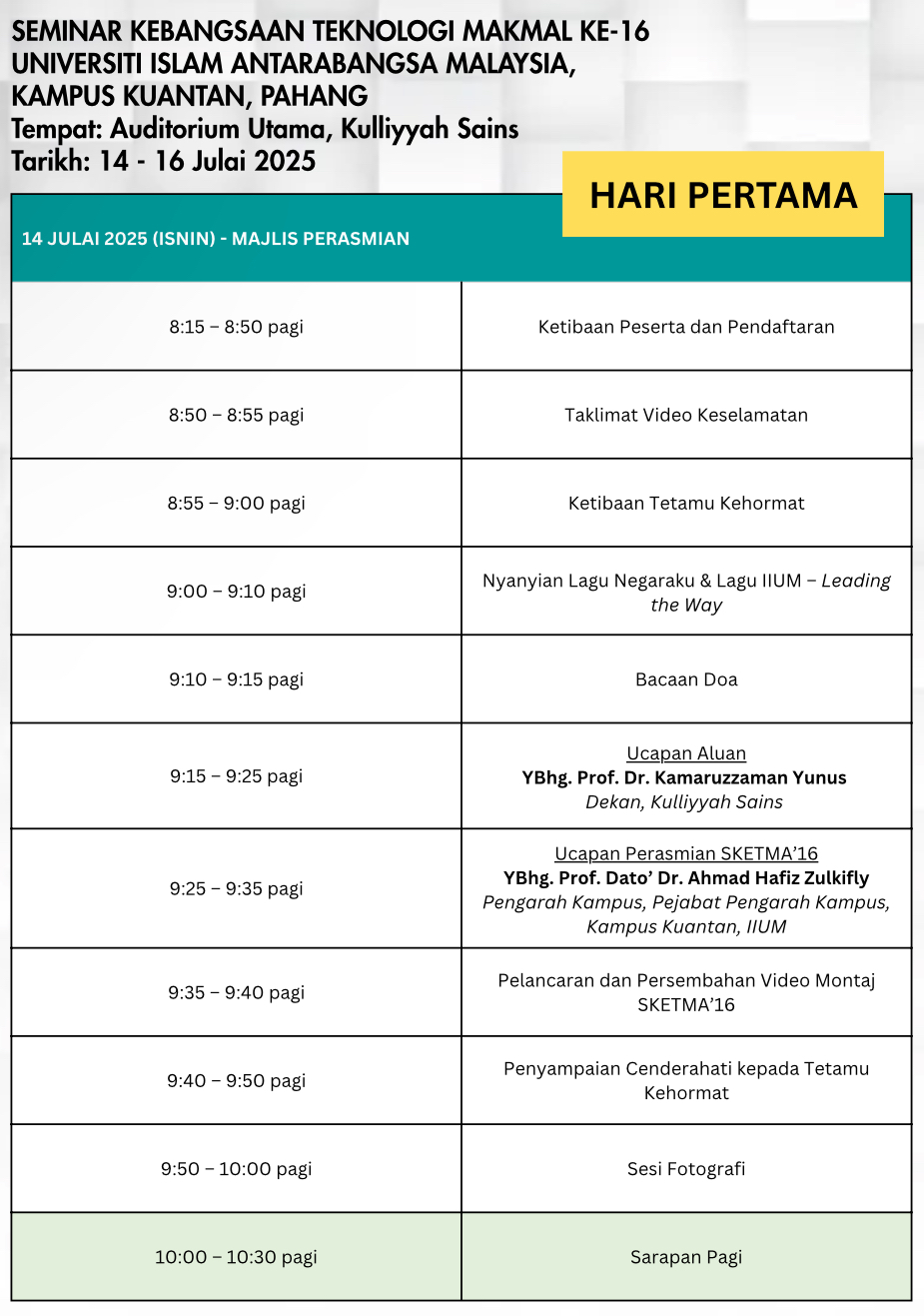 SEMINAR KEBANGSAAN TEKNOLOGI MAKMAL KE-16
UNIVERSITI ISLAM ANTARABANGSA MALAYSIA,
KAMPUS KUANTAN, PAHANG
Tempat: Auditorium Utama, Kulliyyah Sains
Tarikh: 14 - 16 Julai 2025

HARI PERTAMA

| 14 JULAI 2025 (ISNIN) - MAJLIS PERASMIAN | |
|---|---|
| 8:15 – 8:50 pagi | Ketibaan Peserta dan Pendaftaran |
| 8:50 – 8:55 pagi | Taklimat Video Keselamatan |
| 8:55 – 9:00 pagi | Ketibaan Tetamu Kehormat |
| 9:00 – 9:10 pagi | Nyanyian Lagu Negaraku & Lagu IIUM – Leading the Way |
| 9:10 – 9:15 pagi | Bacaan Doa |
| 9:15 – 9:25 pagi | Ucapan Aluan YBhg. Prof. Dr. Kamaruzzaman Yunus Dekan, Kulliyyah Sains |
| 9:25 – 9:35 pagi | Ucapan Perasmian SKETMA'16 YBhg. Prof. Dato' Dr. Ahmad Hafiz Zulkifly Pengarah Kampus, Pejabat Pengarah Kampus, Kampus Kuantan, IIUM |
| 9:35 – 9:40 pagi | Pelancaran dan Persembahan Video Montaj SKETMA'16 |
| 9:40 – 9:50 pagi | Penyampaian Cenderahati kepada Tetamu Kehormat |
| 9:50 – 10:00 pagi | Sesi Fotografi |
| 10:00 – 10:30 pagi | Sarapan Pagi |